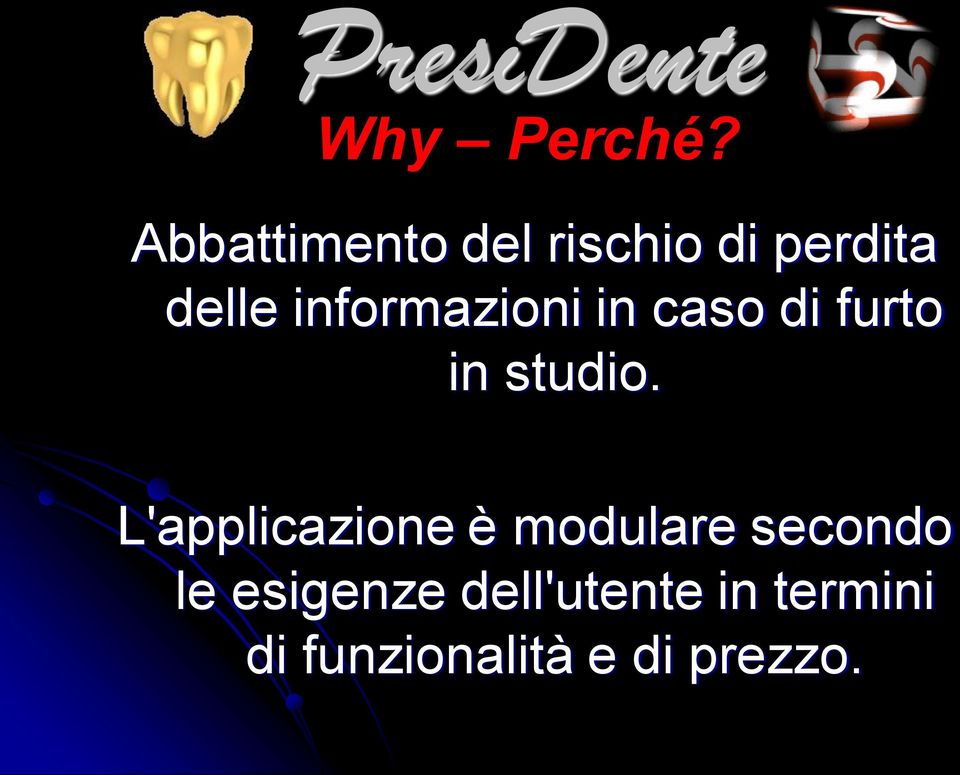 PresiDente

Why – Perché?

Abbattimento del rischio di perdita delle informazioni in caso di furto in studio.

L'applicazione è modulare secondo le esigenze dell'utente in termini di funzionalità e di prezzo.